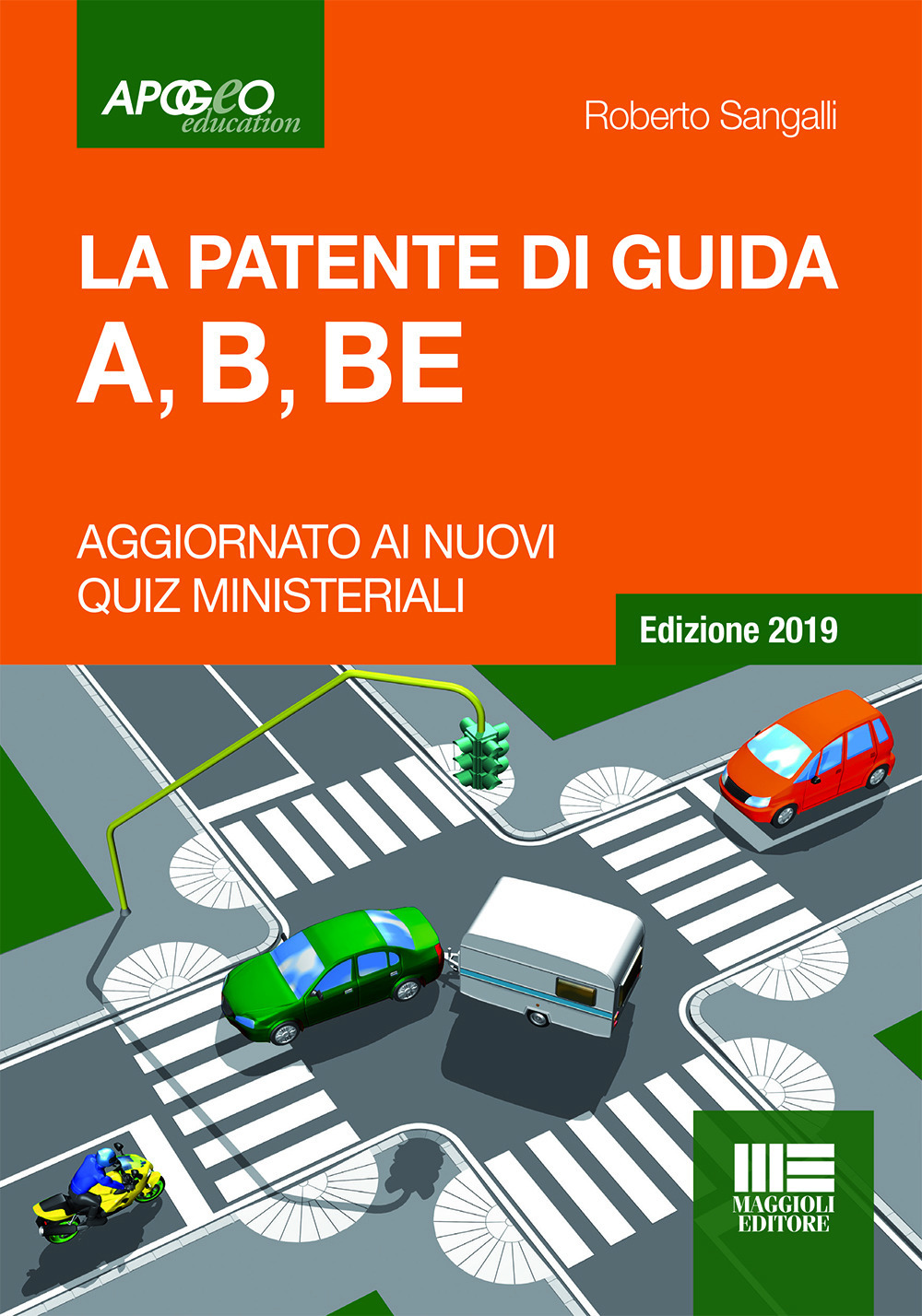 APOGEO
education

Roberto Sangalli

LA PATENTE DI GUIDA
A, B, BE

AGGIORNATO AI NUOVI QUIZ MINISTERIALI

Edizione 2019

MAGGIOLI EDITORE